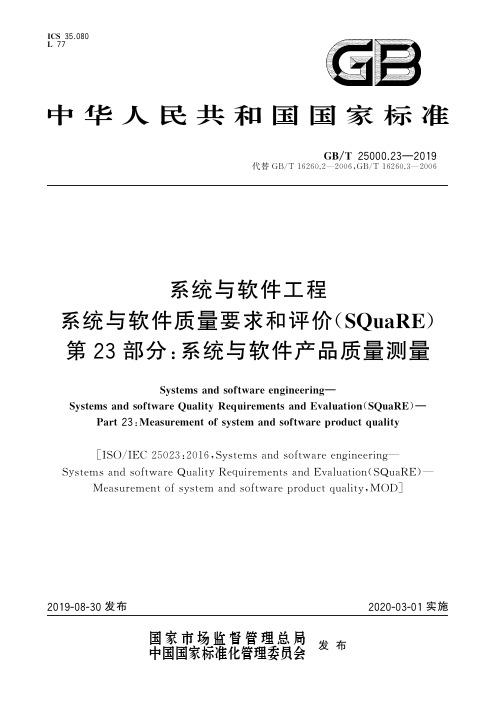 ICS 35.080
L 77

GB

中华人民共和国国家标准

GB/T 25000.23—2019
代替 GB/T 16260.2—2006,GB/T 16260.3—2006

系统与软件工程
系统与软件质量要求和评价(SQuaRE)
第 23 部分:系统与软件产品质量测量

Systems and software engineering—
Systems and software Quality Requirements and Evaluation(SQuaRE)—
Part 23:Measurement of system and software product quality

[ISO/IEC 25023:2016,Systems and software engineering—
Systems and software Quality Requirements and Evaluation(SQuaRE)—
Measurement of system and software product quality,MOD]

2019-08-30 发布

2020-03-01 实施

国家市场监督管理总局
中国国家标准化管理委员会
发布